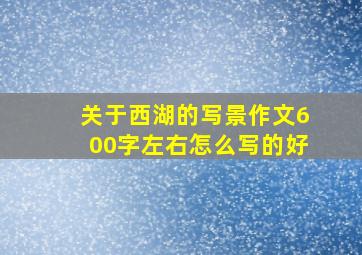 关于西湖的写景作文600字左右怎么写的好